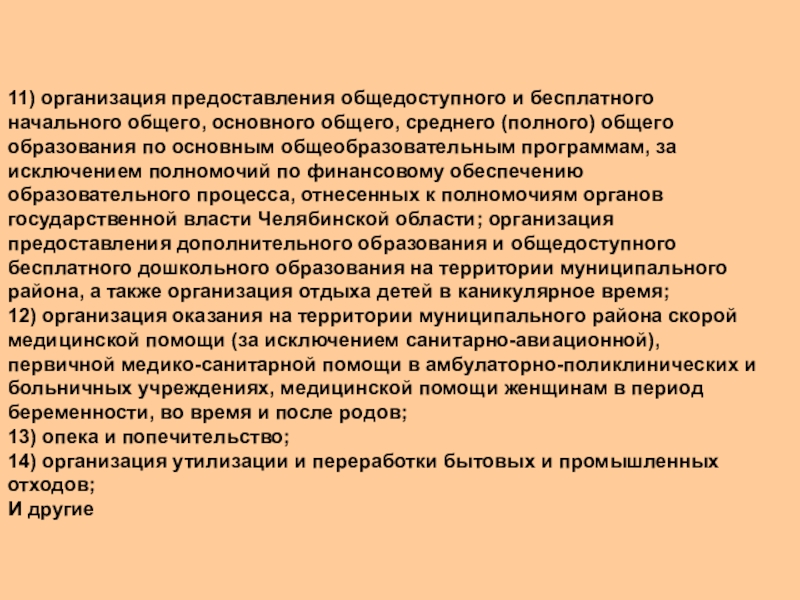 11) организация предоставления общедоступного и бесплатного начального общего, основного общего, среднего (полного) общего образования по основным общеобразовательным программам, за исключением полномочий по финансовому обеспечению образовательного процесса, отнесенных к полномочиям органов государственной власти Челябинской области; организация предоставления дополнительного образования и общедоступного бесплатного дошкольного образования на территории муниципального района, а также организация отдыха детей в каникулярное время;
12) организация оказания на территории муниципального района скорой медицинской помощи (за исключением санитарно-авиационной), первичной медико-санитарной помощи в амбулаторно-поликлинических и больничных учреждениях, медицинской помощи женщинам в период беременности, во время и после родов;
13) опека и попечительство;
14) организация утилизации и переработки бытовых и промышленных отходов;
И другие